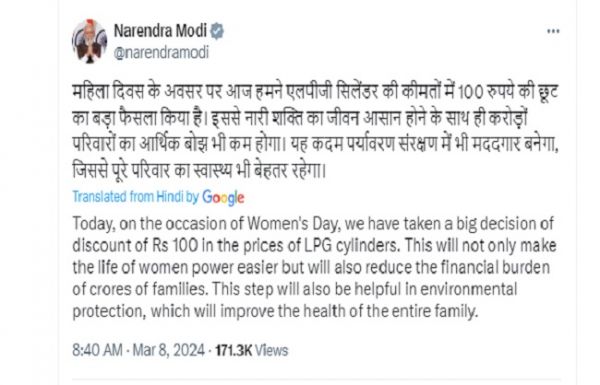 Narendra Modi
@narendramodi

...

महिला दिवस के अवसर पर आज हमने एलपीजी सिलेंडर की कीमतों में 100 रुपये की छूट का बड़ा फैसला किया है। इससे नारी शक्ति का जीवन आसान होने के साथ ही करोड़ों परिवारों का आर्थिक बोझ भी कम होगा। यह कदम पर्यावरण संरक्षण में भी मददगार बनेगा, जिससे पूरे परिवार का स्वास्थ्य भी बेहतर रहेगा।

Translated from Hindi by Google

Today, on the occasion of Women's Day, we have taken a big decision of discount of Rs 100 in the prices of LPG cylinders. This will not only make the life of women power easier but will also reduce the financial burden of crores of families. This step will also be helpful in environmental protection, which will improve the health of the entire family.

8:40 AM · Mar 8, 2024 · 171.3K Views